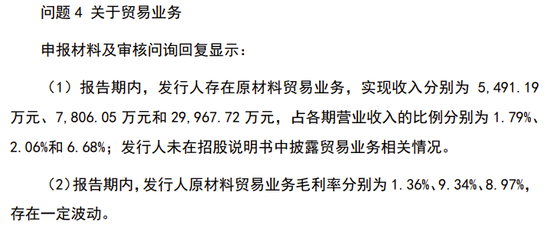 问题 4 关于贸易业务

申报材料及审核问询回复显示：

（1）报告期内，发行人存在原材料贸易业务，实现收入分别为 5,491.19 万元、7,806.05 万元和 29,967.72 万元，占各期营业收入的比例分别为 1.79%、2.06%和 6.68%；发行人未在招股说明书中披露贸易业务相关情况。

（2）报告期内，发行人原材料贸易业务毛利率分别为 1.36%、9.34%、8.97%，存在一定波动。